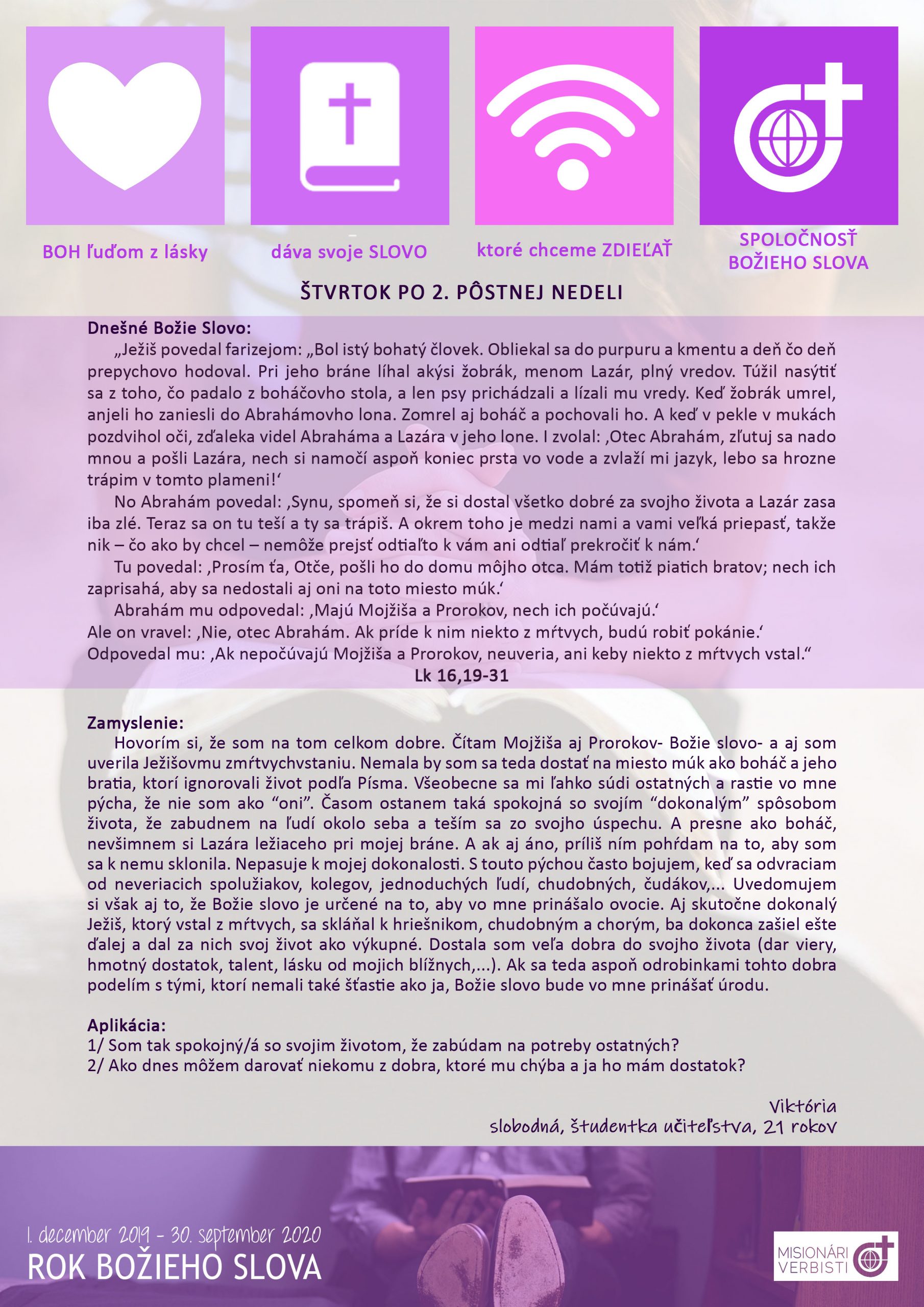 BOH ľuďom z lásky

dáva svoje SLOVO

ktoré chceme ZDIEĽAŤ

SPOLOČNOSŤ BOŽIEHO SLOVA

ŠTVRTOK PO 2. PÔSTNEJ NEDELI

Dnešné Božie Slovo:

„Ježiš povedal farizejom: „Bol istý bohatý človek. Obliekal sa do purpuru a kmentu a deň čo deň prepychovo hodoval. Pri jeho bráne líhal akýsi žobrák, menom Lazár, plný vredov. Túžil nasýtiť sa z toho, čo padalo z boháčovho stola, a len psy prichádzali a lízali mu vredy. Keď žobrák umrel, anjeli ho zaniesli do Abrahámovho lona. Zomrel aj boháč a pochovali ho. A keď v pekle v mukách pozdvihol oči, zďaleka videl Abraháma a Lazára v jeho lone. I zvolal: ‚Otec Abrahám, zľutuj sa nado mnou a pošli Lazára, nech si namočí aspoň koniec prsta vo vode a zvlaží mi jazyk, lebo sa hrozne trápim v tomto plameni!‘

No Abrahám povedal: ‚Synu, spomeň si, že si dostal všetko dobré za svojho života a Lazár zasa iba zlé. Teraz sa on tu teší a ty sa trápiš. A okrem toho je medzi nami a vami veľká priepasť, takže nik – čo ako by chcel – nemôže prejsť odtiaľto k vám ani odtiaľ prekročiť k nám.‘

Tu povedal: ‚Prosím ťa, Otče, pošli ho do domu môjho otca. Mám totiž piatich bratov; nech ich zaprisahá, aby sa nedostali aj oni na toto miesto múk.‘

Abrahám mu odpovedal: ‚Majú Mojžiša a Prorokov, nech ich počúvajú.‘

Ale on vravel: ‚Nie, otec Abrahám. Ak príde k nim niekto z mŕtvych, budú robiť pokánie.‘

Odpovedal mu: ‚Ak nepočúvajú Mojžiša a Prorokov, neuveria, ani keby niekto z mŕtvych vstal.“

Lk 16,19-31

Zamyslenie:

Hovorím si, že som na tom celkom dobre. Čítam Mojžiša aj Prorokov- Božie slovo- a aj som uverila Ježišovmu zmŕtvychvstaniu. Nemala by som sa teda dostať na miesto múk ako boháč a jeho bratia, ktorí ignorovali život podľa Písma. Všeobecne sa mi ľahko súdi ostatných a rastie vo mne pýcha, že nie som ako “oni”. Časom ostanem taká spokojná so svojím “dokonalým” spôsobom života, že zabudnem na ľudí okolo seba a teším sa zo svojho úspechu. A presne ako boháč, nevšimnem si Lazára ležiaceho pri mojej bráne. A ak aj áno, príliš ním pohŕdam na to, aby som sa k nemu sklonila. Nepasuje k mojej dokonalosti. S touto pýchou často bojujem, keď sa odvraciam od neveriacich spolužiakov, kolegov, jednoduchých ľudí, chudobných, čudákov,... Uvedomujem si však aj to, že Božie slovo je určené na to, aby vo mne prinášalo ovocie. Aj skutočne dokonalý Ježiš, ktorý vstal z mŕtvych, sa skláňal k hriešnikom, chudobným a chorým, ba dokonca zašiel ešte ďalej a dal za nich svoj život ako výkupné. Dostala som veľa dobra do svojho života (dar viery, hmotný dostatok, talent, lásku od mojich blížnych,...). Ak sa teda aspoň odrobinkami tohto dobra podelím s tými, ktorí nemali také šťastie ako ja, Božie slovo bude vo mne prinášať úrodu.

Aplikácia:
1/ Som tak spokojný/á so svojim životom, že zabúdam na potreby ostatných?
2/ Ako dnes môžem darovať niekomu z dobra, ktoré mu chýba a ja ho mám dostatok?

Viktória
slobodná, študentka učiteľstva, 21 rokov

1. december 2019 - 30. september 2020
ROK BOŽIEHO SLOVA

MISIONÁRI VERBISTI